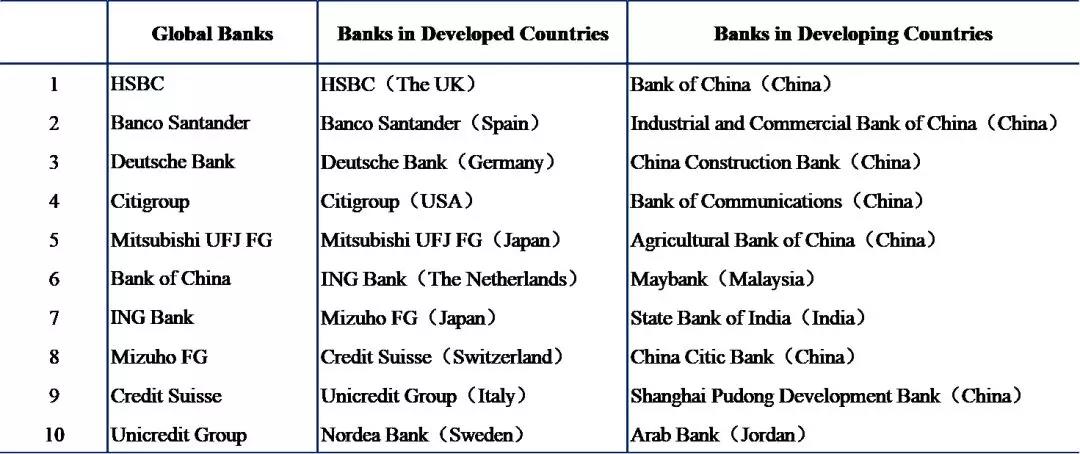 |  | Global Banks | Banks in Developed Countries | Banks in Developing Countries |
|---|---|---|---|
| 1 | HSBC | HSBC（The UK） | Bank of China（China） |
| 2 | Banco Santander | Banco Santander（Spain） | Industrial and Commercial Bank of China（China） |
| 3 | Deutsche Bank | Deutsche Bank（Germany） | China Construction Bank（China） |
| 4 | Citigroup | Citigroup（USA） | Bank of Communications（China） |
| 5 | Mitsubishi UFJ FG | Mitsubishi UFJ FG（Japan） | Agricultural Bank of China（China） |
| 6 | Bank of China | ING Bank（The Netherlands） | Maybank（Malaysia） |
| 7 | ING Bank | Mizuho FG（Japan） | State Bank of India（India） |
| 8 | Mizuho FG | Credit Suisse（Switzerland） | China Citic Bank（China） |
| 9 | Credit Suisse | Unicredit Group（Italy） | Shanghai Pudong Development Bank（China） |
| 10 | Unicredit Group | Nordea Bank（Sweden） | Arab Bank（Jordan） |